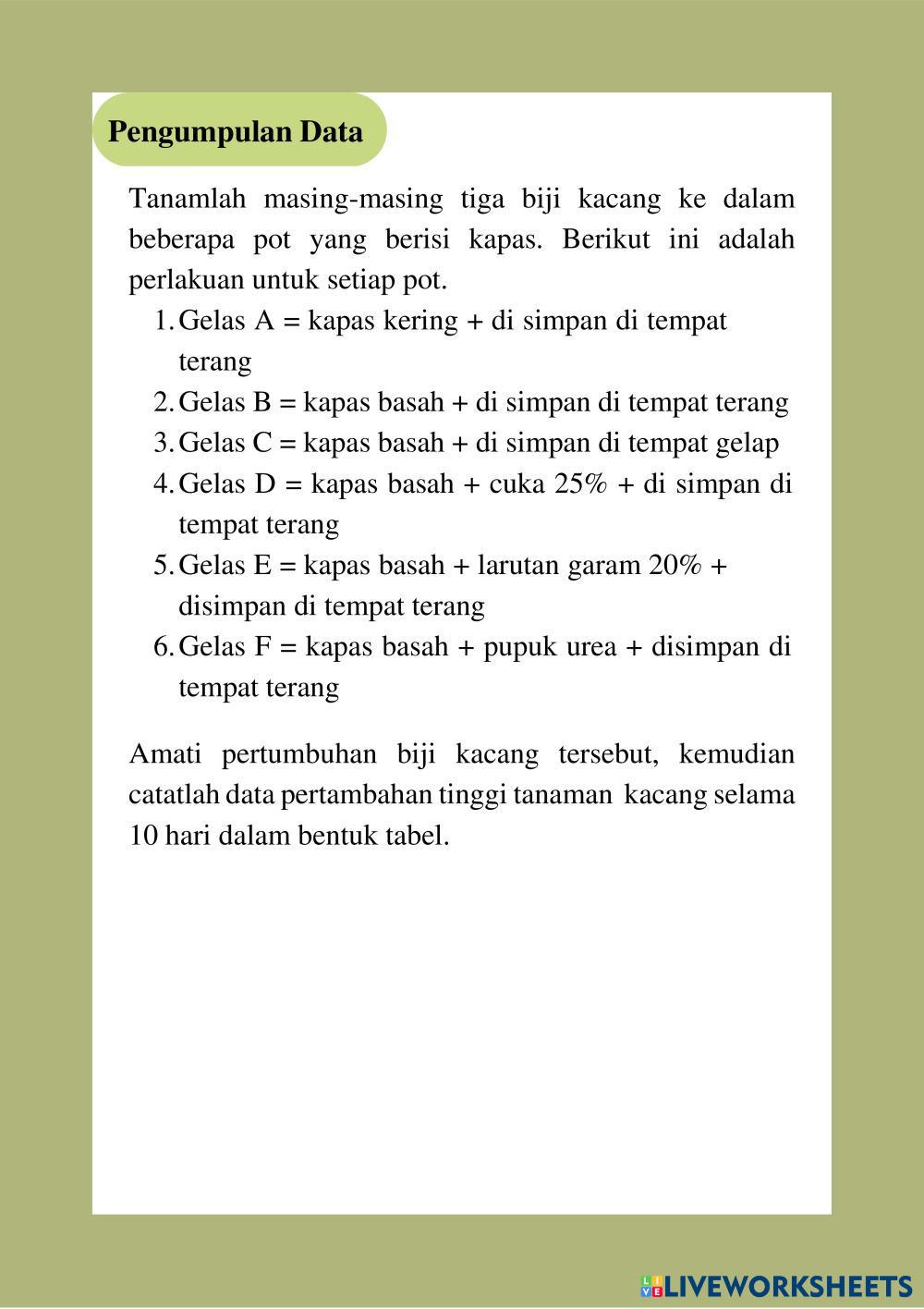 Pengumpulan Data

Tanamlah masing-masing tiga biji kacang ke dalam beberapa pot yang berisi kapas. Berikut ini adalah perlakuan untuk setiap pot.

1. Gelas A = kapas kering + di simpan di tempat terang
2. Gelas B = kapas basah + di simpan di tempat terang
3. Gelas C = kapas basah + di simpan di tempat gelap
4. Gelas D = kapas basah + cuka 25% + di simpan di tempat terang
5. Gelas E = kapas basah + larutan garam 20% + disimpan di tempat terang
6. Gelas F = kapas basah + pupuk urea + disimpan di tempat terang

Amati pertumbuhan biji kacang tersebut, kemudian catatlah data pertambahan tinggi tanaman kacang selama 10 hari dalam bentuk tabel.

LIVEWORKSHEETS